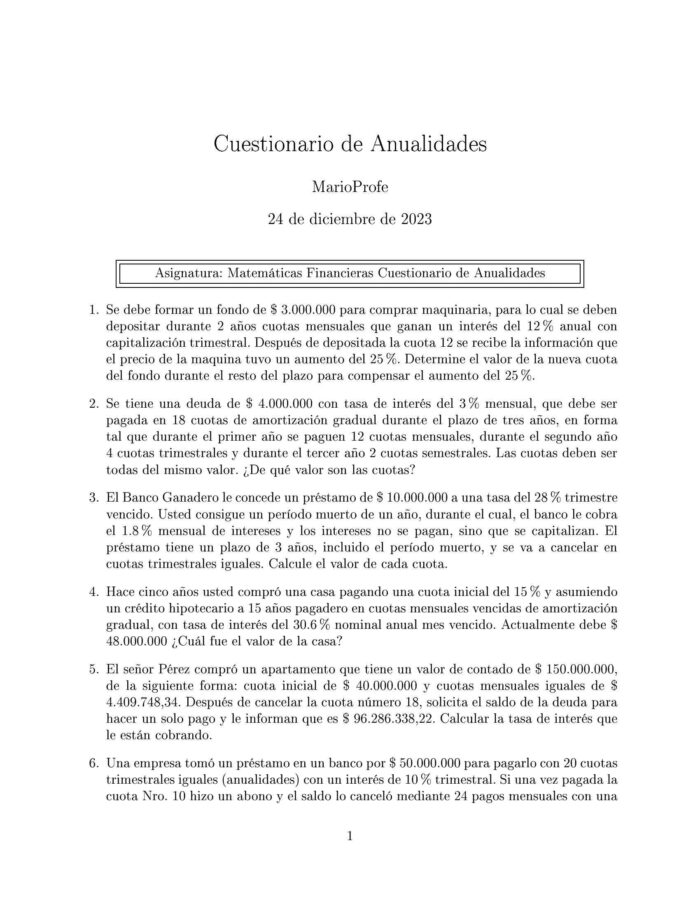 Cuestionario de Anualidades

MarioProfe

24 de diciembre de 2023

Asignatura: Matemáticas Financieras Cuestionario de Anualidades

1. Se debe formar un fondo de \$ 3.000.000 para comprar maquinaria, para lo cual se deben depositar durante 2 años cuotas mensuales que ganan un interés del 12 % anual con capitalización trimestral. Después de depositada la cuota 12 se recibe la información que el precio de la maquina tuvo un aumento del 25 %. Determine el valor de la nueva cuota del fondo durante el resto del plazo para compensar el aumento del 25 %.

2. Se tiene una deuda de \$ 4.000.000 con tasa de interés del 3 % mensual, que debe ser pagada en 18 cuotas de amortización gradual durante el plazo de tres años, en forma tal que durante el primer año se paguen 12 cuotas mensuales, durante el segundo año 4 cuotas trimestrales y durante el tercer año 2 cuotas semestrales. Las cuotas deben ser todas del mismo valor. ¿De qué valor son las cuotas?

3. El Banco Ganadero le concede un préstamo de \$ 10.000.000 a una tasa del 28 % trimestre vencido. Usted consigue un período muerto de un año, durante el cual, el banco le cobra el 1.8 % mensual de intereses y los intereses no se pagan, sino que se capitalizan. El préstamo tiene un plazo de 3 años, incluido el período muerto, y se va a cancelar en cuotas trimestrales iguales. Calcule el valor de cada cuota.

4. Hace cinco años usted compró una casa pagando una cuota inicial del 15 % y asumiendo un crédito hipotecario a 15 años pagadero en cuotas mensuales vencidas de amortización gradual, con tasa de interés del 30.6 % nominal anual mes vencido. Actualmente debe \$ 48.000.000 ¿Cuál fue el valor de la casa?

5. El señor Pérez compró un apartamento que tiene un valor de contado de \$ 150.000.000, de la siguiente forma: cuota inicial de \$ 40.000.000 y cuotas mensuales iguales de \$ 4.409.748,34. Después de cancelar la cuota número 18, solicita el saldo de la deuda para hacer un solo pago y le informan que es \$ 96.286.338,22. Calcular la tasa de interés que le están cobrando.

6. Una empresa tomó un préstamo en un banco por \$ 50.000.000 para pagarlo con 20 cuotas trimestrales iguales (anualidades) con un interés de 10 % trimestral. Si una vez pagada la cuota Nro. 10 hizo un abono y el saldo lo canceló mediante 24 pagos mensuales con una

1